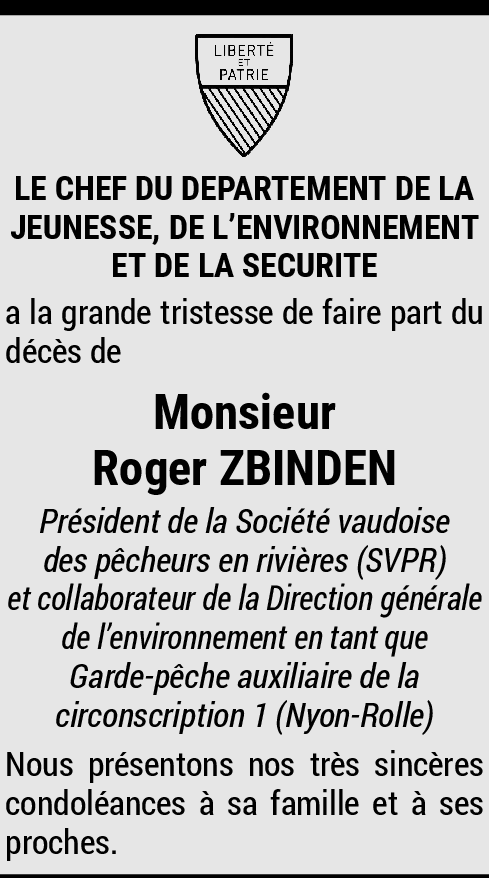 LIBERTÉ ET PATRIE

LE CHEF DU DEPARTEMENT DE LA JEUNESSE, DE L'ENVIRONNEMENT ET DE LA SECURITE

a la grande tristesse de faire part du décès de

Monsieur
Roger ZBINDEN

Président de la Société vaudoise des pêcheurs en rivières (SVPR) et collaborateur de la Direction générale de l'environnement en tant que Garde-pêche auxiliaire de la circonscription 1 (Nyon-Rolle)

Nous présentons nos très sincères condoléances à sa famille et à ses proches.